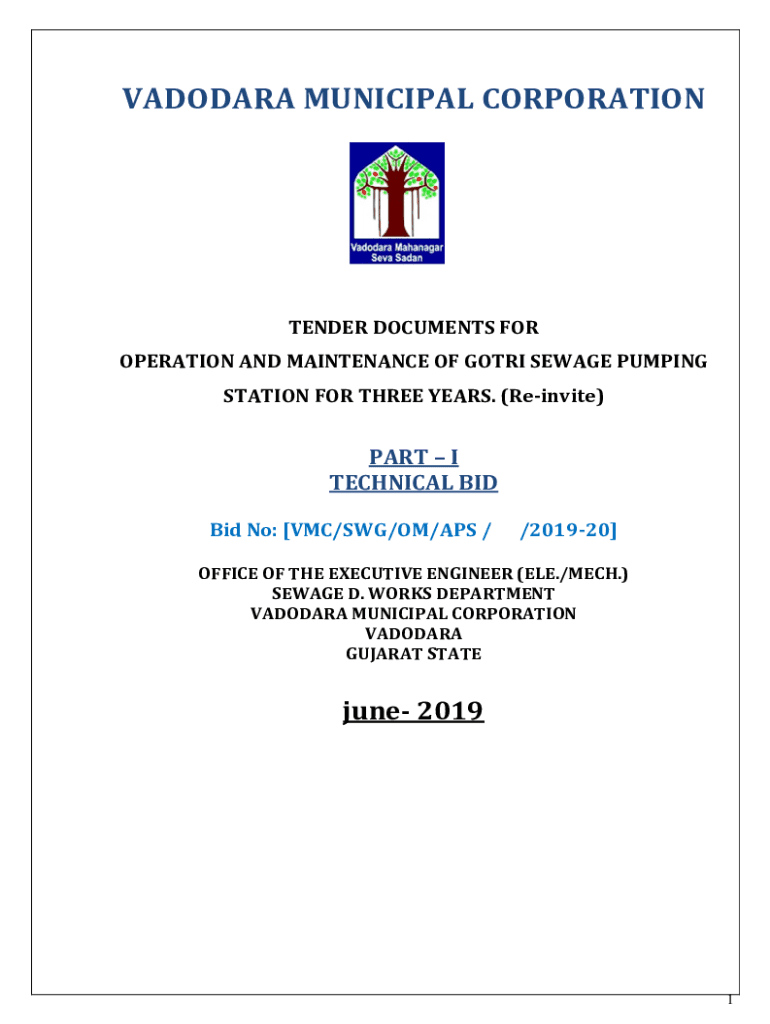 VADODARA MUNICIPAL CORPORATION

Vadodara Mahanagar Seva Sadan

TENDER DOCUMENTS FOR

OPERATION AND MAINTENANCE OF GOTRI SEWAGE PUMPING STATION FOR THREE YEARS. (Re-invite)

PART – I
TECHNICAL BID

Bid No: [VMC/SWG/OM/APS / /2019-20]

OFFICE OF THE EXECUTIVE ENGINEER (ELE./MECH.)
SEWAGE D. WORKS DEPARTMENT
VADODARA MUNICIPAL CORPORATION
VADODARA
GUJARAT STATE

june- 2019

1